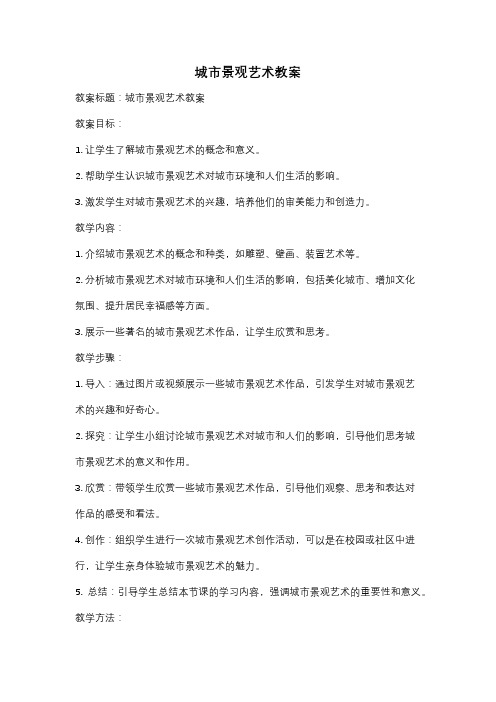 城市景观艺术教案

教案标题：城市景观艺术教案

教案目标：

1. 让学生了解城市景观艺术的概念和意义。

2. 帮助学生认识城市景观艺术对城市环境和人们生活的影响。

3. 激发学生对城市景观艺术的兴趣，培养他们的审美能力和创造力。

教学内容：

1. 介绍城市景观艺术的概念和种类，如雕塑、壁画、装置艺术等。

2. 分析城市景观艺术对城市环境和人们生活的影响，包括美化城市、增加文化氛围、提升居民幸福感等方面。

3. 展示一些著名的城市景观艺术作品，让学生欣赏和思考。

教学步骤：

1. 导入：通过图片或视频展示一些城市景观艺术作品，引发学生对城市景观艺术的兴趣和好奇心。

2. 探究：让学生小组讨论城市景观艺术对城市和人们的影响，引导他们思考城市景观艺术的意义和作用。

3. 欣赏：带领学生欣赏一些城市景观艺术作品，引导他们观察、思考和表达对作品的感受和看法。

4. 创作：组织学生进行一次城市景观艺术创作活动，可以是在校园或社区中进行，让学生亲身体验城市景观艺术的魅力。

5. 总结：引导学生总结本节课的学习内容，强调城市景观艺术的重要性和意义。

教学方法：